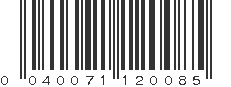 0 040071 120085